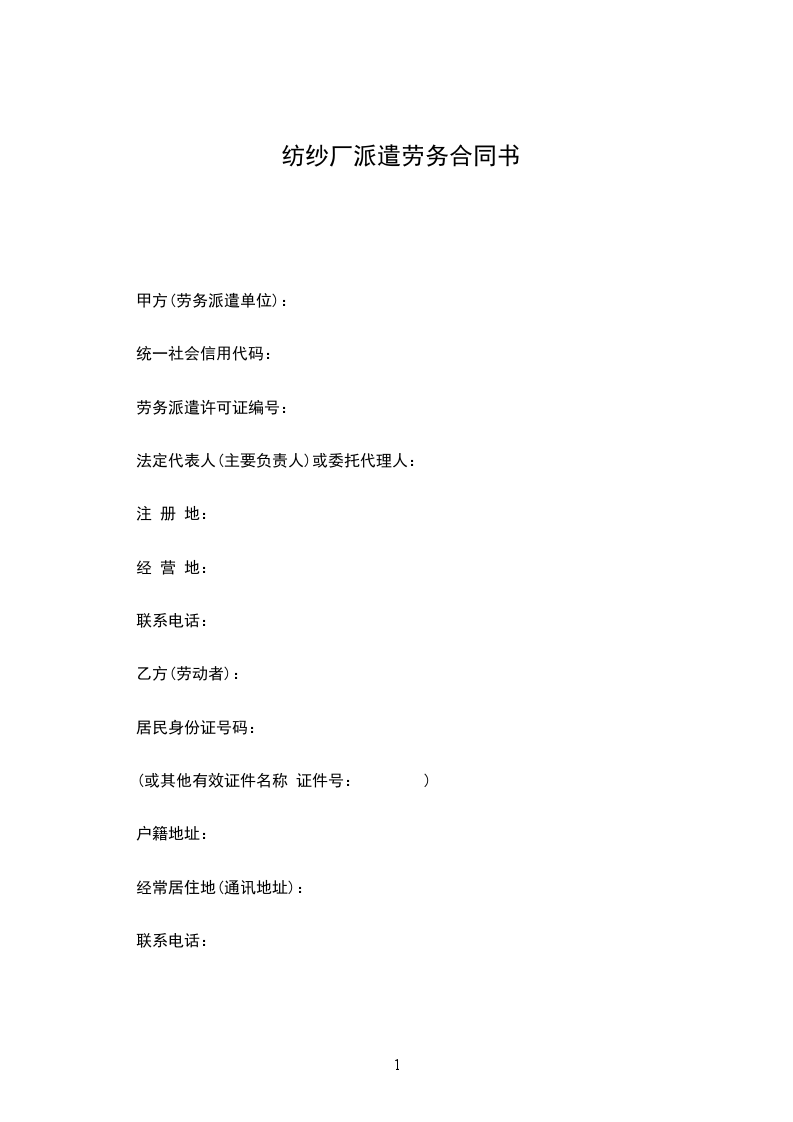 纺纱厂派遣劳务合同书

甲方(劳务派遣单位)：

统一社会信用代码：

劳务派遣许可证编号：

法定代表人(主要负责人)或委托代理人：

注 册 地：

经 营 地：

联系电话：

乙方(劳动者)：

居民身份证号码：

(或其他有效证件名称 证件号： )

户籍地址：

经常居住地(通讯地址)：

联系电话：

1